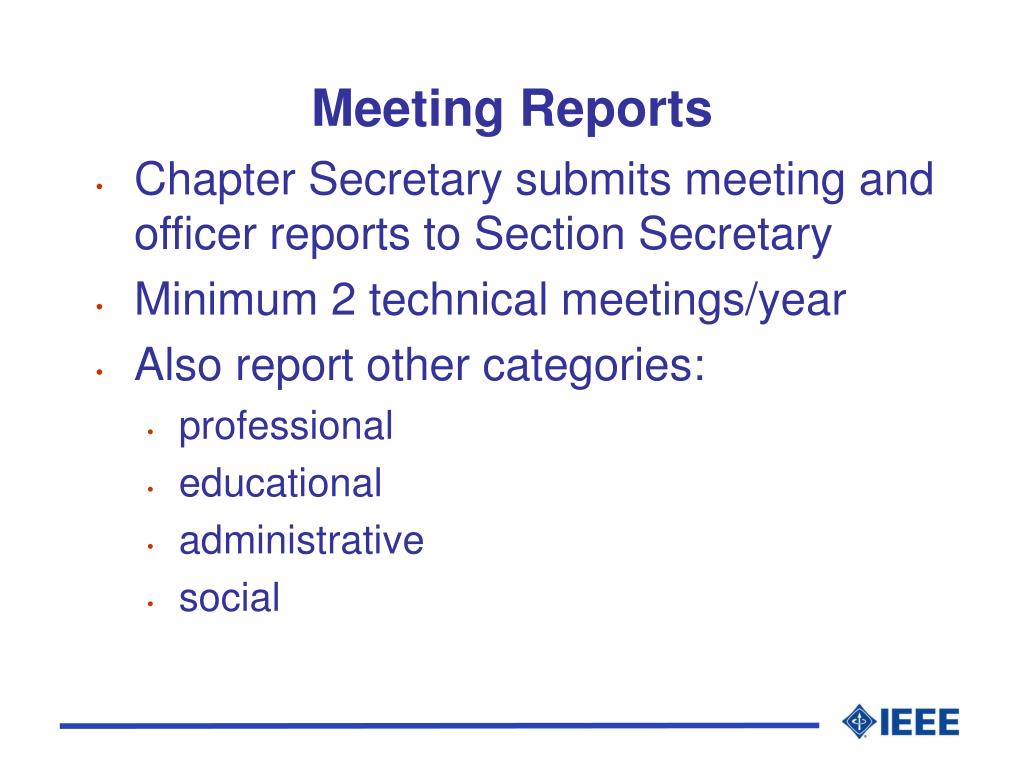 Meeting Reports

• Chapter Secretary submits meeting and officer reports to Section Secretary
• Minimum 2 technical meetings/year
• Also report other categories:
• professional
• educational
• administrative
• social

IEEE